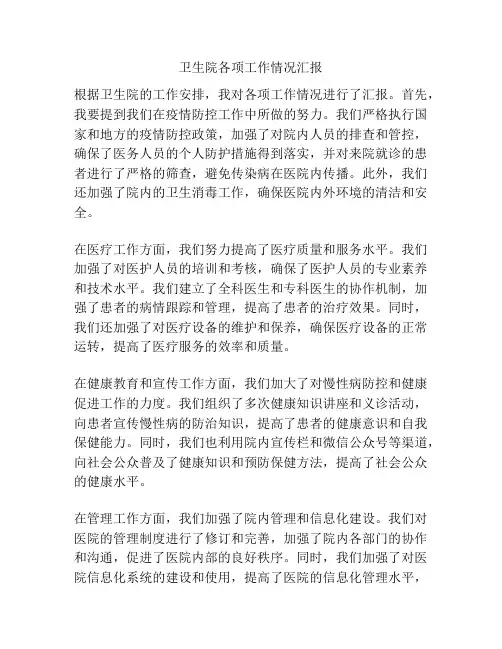 卫生院各项工作情况汇报

根据卫生院的工作安排，我对各项工作情况进行了汇报。首先，我要提到我们在疫情防控工作中所做的努力。我们严格执行国家和地方的疫情防控政策，加强了对院内人员的排查和管控，确保了医务人员的个人防护措施得到落实，并对来院就诊的患者进行了严格的筛查，避免传染病在医院内传播。此外，我们还加强了院内的卫生消毒工作，确保医院内外环境的清洁和安全。

在医疗工作方面，我们努力提高了医疗质量和服务水平。我们加强了对医护人员的培训和考核，确保了医护人员的专业素养和技术水平。我们建立了全科医生和专科医生的协作机制，加强了患者的病情跟踪和管理，提高了患者的治疗效果。同时，我们还加强了对医疗设备的维护和保养，确保医疗设备的正常运转，提高了医疗服务的效率和质量。

在健康教育和宣传工作方面，我们加大了对慢性病防控和健康促进工作的力度。我们组织了多次健康知识讲座和义诊活动，向患者宣传慢性病的防治知识，提高了患者的健康意识和自我保健能力。同时，我们也利用院内宣传栏和微信公众号等渠道，向社会公众普及了健康知识和预防保健方法，提高了社会公众的健康水平。

在管理工作方面，我们加强了院内管理和信息化建设。我们对医院的管理制度进行了修订和完善，加强了院内各部门的协作和沟通，促进了医院内部的良好秩序。同时，我们加强了对医院信息化系统的建设和使用，提高了医院的信息化管理水平，